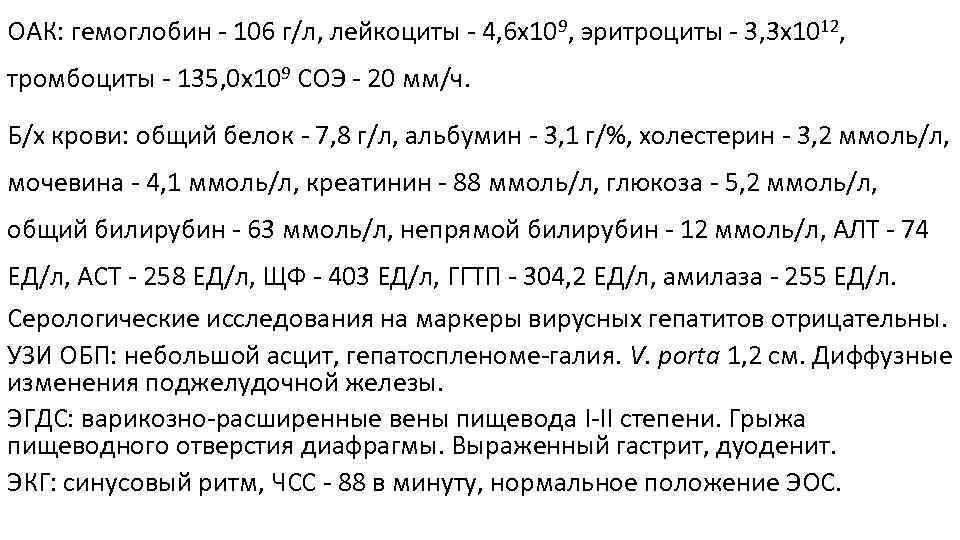 ОАК: гемоглобин - 106 г/л, лейкоциты - $4,6x10^9$, эритроциты - $3,3x10^{12}$, тромбоциты - $135,0x10^9$ СОЭ - 20 мм/ч.

Б/х крови: общий белок - 7,8 г/л, альбумин - 3,1 г/%, холестерин - 3,2 ммоль/л, мочевина - 4,1 ммоль/л, креатинин - 88 ммоль/л, глюкоза - 5,2 ммоль/л, общий билирубин - 63 ммоль/л, непрямой билирубин - 12 ммоль/л, АЛТ - 74 ЕД/л, АСТ - 258 ЕД/л, ЩФ - 403 ЕД/л, ГГТП - 304,2 ЕД/л, амилаза - 255 ЕД/л.

Серологические исследования на маркеры вирусных гепатитов отрицательны.

УЗИ ОБП: небольшой асцит, гепатоспленоме-галия. V. porta 1,2 см. Диффузные изменения поджелудочной железы.

ЭГДС: варикозно-расширенные вены пищевода I-II степени. Грыжа пищеводного отверстия диафрагмы. Выраженный гастрит, дуоденит.

ЭКГ: синусовый ритм, ЧСС - 88 в минуту, нормальное положение ЭОС.